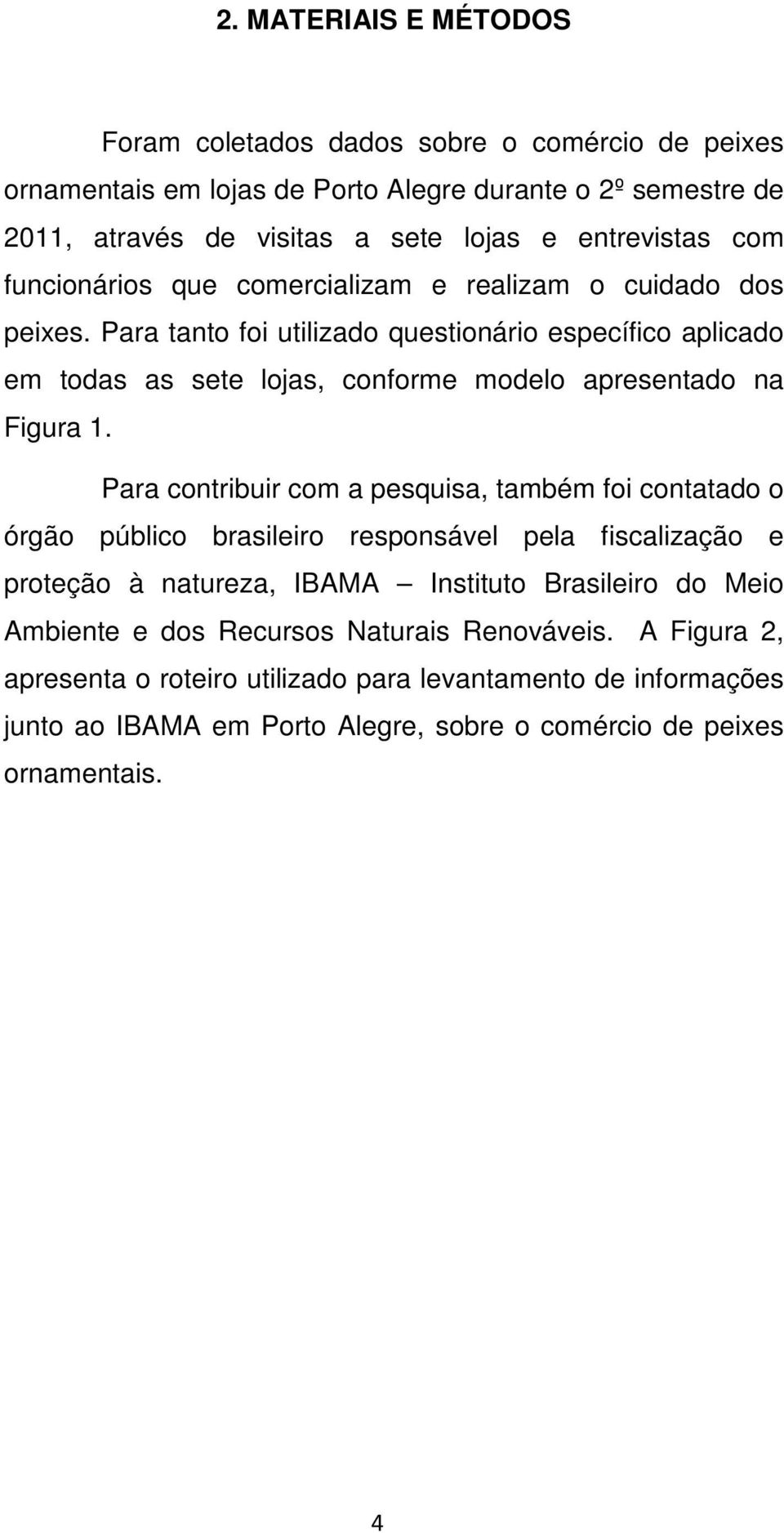 2. MATERIAIS E MÉTODOS

Foram coletados dados sobre o comércio de peixes ornamentais em lojas de Porto Alegre durante o 2º semestre de 2011, através de visitas a sete lojas e entrevistas com funcionários que comercializam e realizam o cuidado dos peixes. Para tanto foi utilizado questionário específico aplicado em todas as sete lojas, conforme modelo apresentado na Figura 1.

Para contribuir com a pesquisa, também foi contatado o órgão público brasileiro responsável pela fiscalização e proteção à natureza, IBAMA – Instituto Brasileiro do Meio Ambiente e dos Recursos Naturais Renováveis. A Figura 2, apresenta o roteiro utilizado para levantamento de informações junto ao IBAMA em Porto Alegre, sobre o comércio de peixes ornamentais.

4